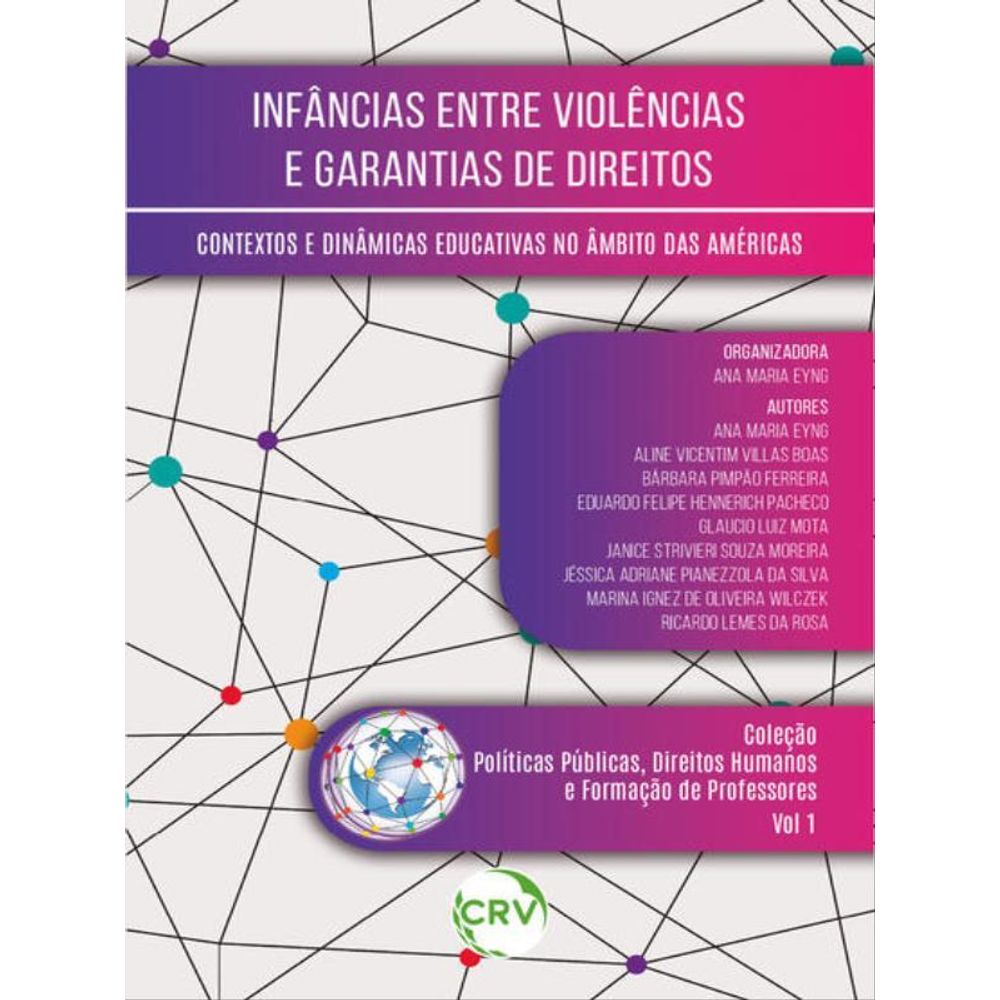 INFÂNCIAS ENTRE VIOLÊNCIAS
E GARANTIAS DE DIREITOS

CONTEXTOS E DINÂMICAS EDUCATIVAS NO ÂMBITO DAS AMÉRICAS

ORGANIZADORA
ANA MARIA EYNG

AUTORES
ANA MARIA EYNG
ALINE VICENTIM VILLAS BOAS
BÁRBARA PIMPÃO FERREIRA
EDUARDO FELIPE HENNERICH PACHECO
GLAUCIO LUIZ MOTA
JANICE STRIVIERI SOUZA MOREIRA
JÉSSICA ADRIANE PIANEZZOLA DA SILVA
MARINA IGNEZ DE OLIVEIRA WILCZEK
RICARDO LEMES DA ROSA

Coleção
Políticas Públicas, Direitos Humanos
e Formação de Professores
Vol 1

CRV